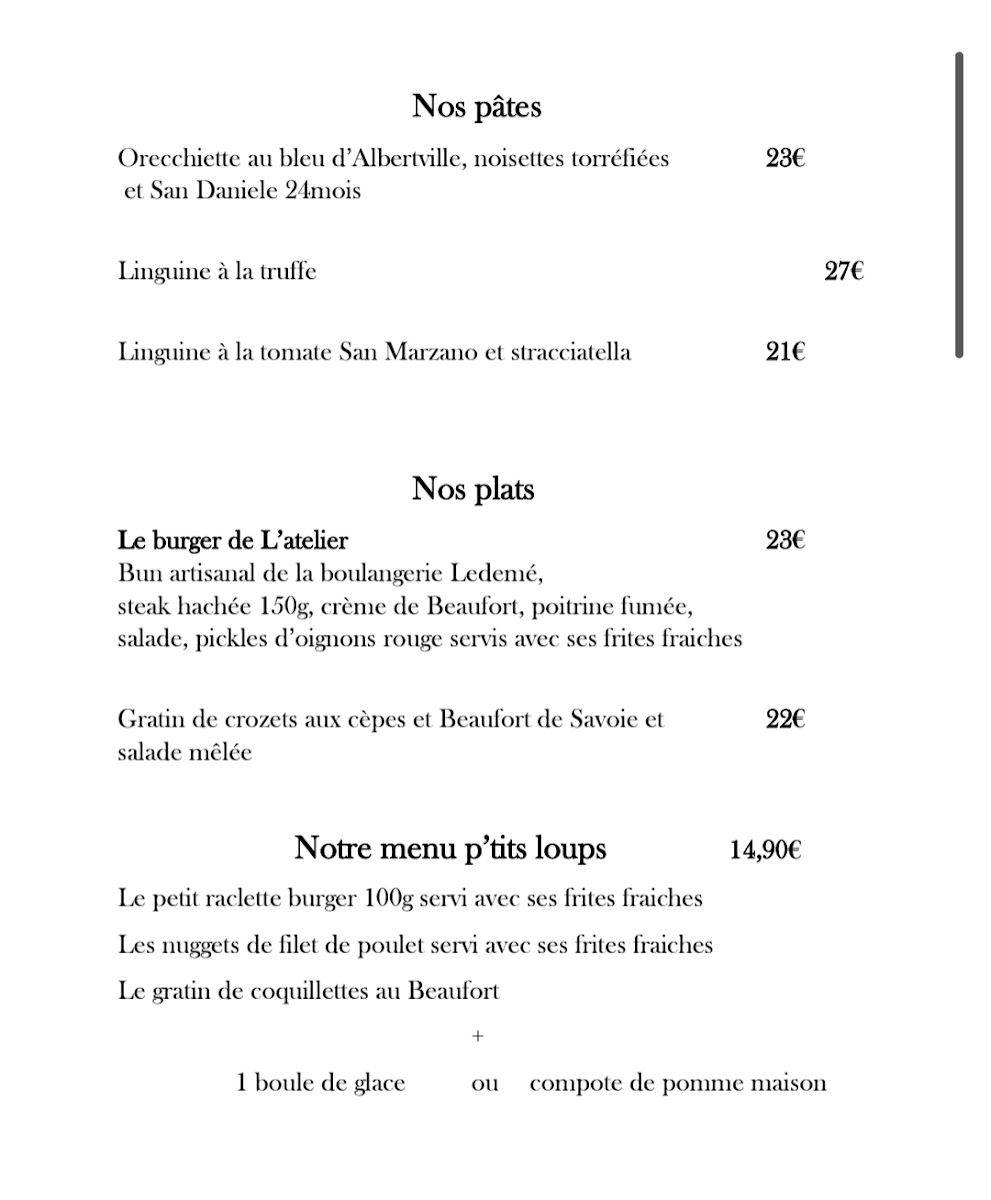 Nos pâtes

Orecchiette au bleu d'Albertville, noisettes torréfiées et San Daniele 24mois 23€

Linguine à la truffe 27€

Linguine à la tomate San Marzano et stracciatella 21€

Nos plats

Le burger de L'atelier 23€
Bun artisanal de la boulangerie Ledemé, steak hachée 150g, crème de Beaufort, poitrine fumée, salade, pickles d'oignons rouge servis avec ses frites fraiches

Gratin de crozets aux cèpes et Beaufort de Savoie et salade mêlée 22€

Notre menu p'tits loups 14,90€

Le petit raclette burger 100g servi avec ses frites fraiches

Les nuggets de filet de poulet servi avec ses frites fraiches

Le gratin de coquillettes au Beaufort

+

1 boule de glace ou compote de pomme maison